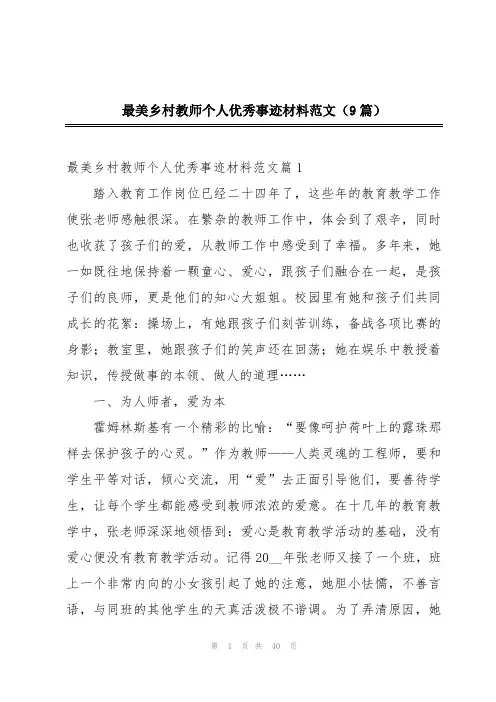 最美乡村教师个人优秀事迹材料范文（9篇）

最美乡村教师个人优秀事迹材料范文篇1

踏入教育工作岗位已经二十四年了，这些年的教育教学工作使张老师感触很深。在繁杂的教师工作中，体会到了艰辛，同时也收获了孩子们的爱，从教师工作中感受到了幸福。多年来，她一如既往地保持着一颗童心、爱心，跟孩子们融合在一起，是孩子们的良师，更是他们的知心大姐姐。校园里有她和孩子们共同成长的花絮：操场上，有她跟孩子们刻苦训练，备战各项比赛的身影；教室里，她跟孩子们的笑声还在回荡；她在娱乐中教授着知识，传授做事的本领、做人的道理……

一、为人师者，爱为本

霍姆林斯基有一个精彩的比喻：“要像呵护荷叶上的露珠那样去保护孩子的心灵。”作为教师——人类灵魂的工程师，要和学生平等对话，倾心交流，用“爱”去正面引导他们，要善待学生，让每个学生都能感受到教师浓浓的爱意。在十几年的教育教学中，张老师深深地领悟到：爱心是教育教学活动的基础，没有爱心便没有教育教学活动。记得20__年张老师又接了一个班，班上一个非常内向的小女孩引起了她的注意，她胆小怯懦，不善言语，与同班的其他学生的天真活泼极不谐调。为了弄清原因，她

第 1 页 共 40 页